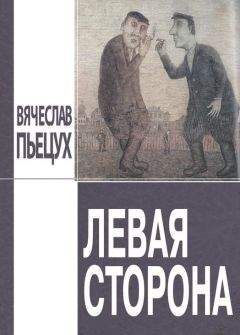 ВЯЧЕСЛАВ ПЬЕЦУХ

ЛЕВАЯ СТОРОНА